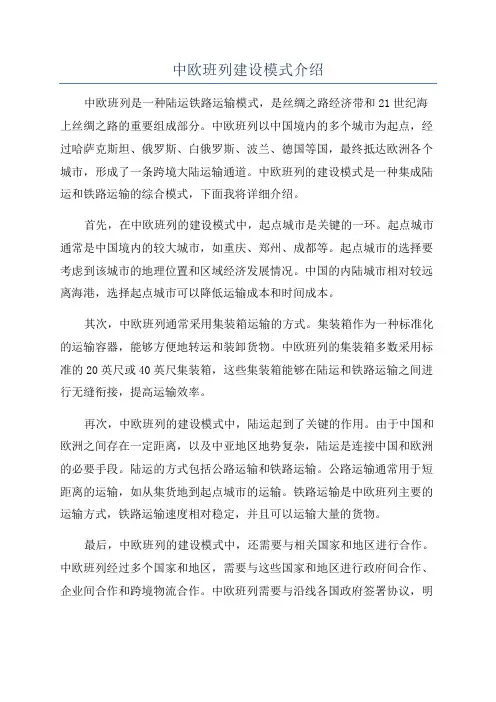 中欧班列建设模式介绍

中欧班列是一种陆运铁路运输模式，是丝绸之路经济带和21世纪海上丝绸之路的重要组成部分。中欧班列以中国境内的多个城市为起点，经过哈萨克斯坦、俄罗斯、白俄罗斯、波兰、德国等国，最终抵达欧洲各个城市，形成了一条跨境大陆运输通道。中欧班列的建设模式是一种集成陆运和铁路运输的综合模式，下面我将详细介绍。

首先，在中欧班列的建设模式中，起点城市是关键的一环。起点城市通常是中国境内的较大城市，如重庆、郑州、成都等。起点城市的选择要考虑到该城市的地理位置和区域经济发展情况。中国的内陆城市相对较远离海港，选择起点城市可以降低运输成本和时间成本。

其次，中欧班列通常采用集装箱运输的方式。集装箱作为一种标准化的运输容器，能够方便地转运和装卸货物。中欧班列的集装箱多数采用标准的20英尺或40英尺集装箱，这些集装箱能够在陆运和铁路运输之间进行无缝衔接，提高运输效率。

再次，中欧班列的建设模式中，陆运起到了关键的作用。由于中国和欧洲之间存在一定距离，以及中亚地区地势复杂，陆运是连接中国和欧洲的必要手段。陆运的方式包括公路运输和铁路运输。公路运输通常用于短距离的运输，如从集货地到起点城市的运输。铁路运输是中欧班列主要的运输方式，铁路运输速度相对稳定，并且可以运输大量的货物。

最后，中欧班列的建设模式中，还需要与相关国家和地区进行合作。中欧班列经过多个国家和地区，需要与这些国家和地区进行政府间合作、企业间合作和跨境物流合作。中欧班列需要与沿线各国政府签署协议，明